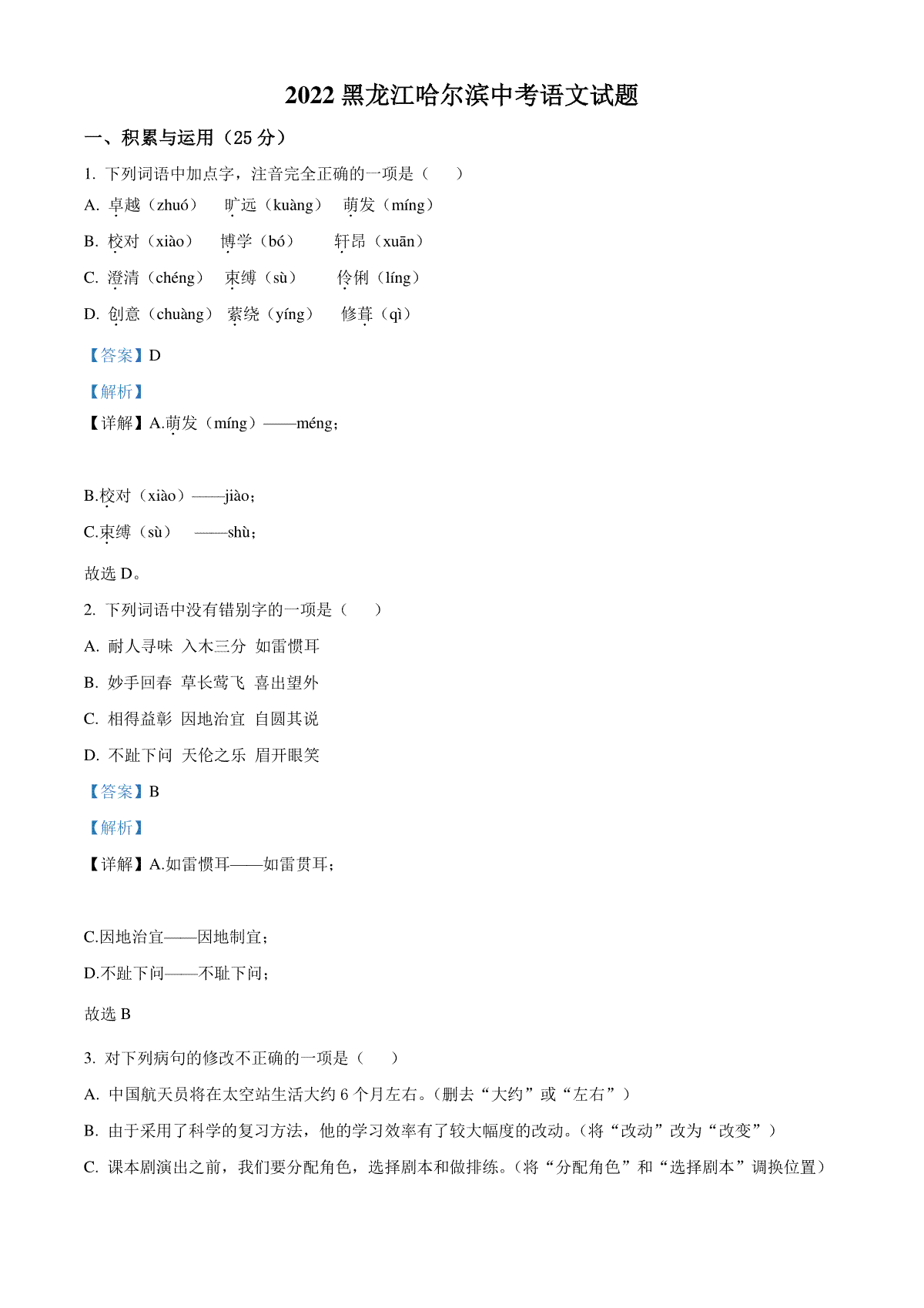 2022 黑龙江哈尔滨中考语文试题

一、积累与运用（25 分）

1. 下列词语中加点字，注音完全正确的一项是（　　）

A. 卓越（zhuó）　旷远（kuàng）　萌发（míng）

B. 校对（xiào）　博学（bó）　轩昂（xuān）

C. 澄清（chéng）　束缚（sù）　伶俐（líng）

D. 创意（chuàng）　萦绕（yíng）　修葺（qì）

【答案】D

【解析】

【详解】A.萌发（míng）——méng；

B.校对（xiào）——jiào；

C.束缚（sù）　——shù；

故选 D。

2. 下列词语中没有错别字的一项是（　　）

A. 耐人寻味　入木三分　如雷惯耳

B. 妙手回春　草长莺飞　喜出望外

C. 相得益彰　因地治宜　自圆其说

D. 不趾下问　天伦之乐　眉开眼笑

【答案】B

【解析】

【详解】A.如雷惯耳——如雷贯耳；

C.因地治宜——因地制宜；

D.不趾下问——不耻下问；

故选 B

3. 对下列病句的修改不正确的一项是（　　）

A. 中国航天员将在太空站生活大约 6 个月左右。（删去“大约”或“左右”）

B. 由于采用了科学的复习方法，他的学习效率有了较大幅度的改动。（将“改动”改为“改变”）

C. 课本剧演出之前，我们要分配角色，选择剧本和做排练。（将“分配角色”和“选择剧本”调换位置）